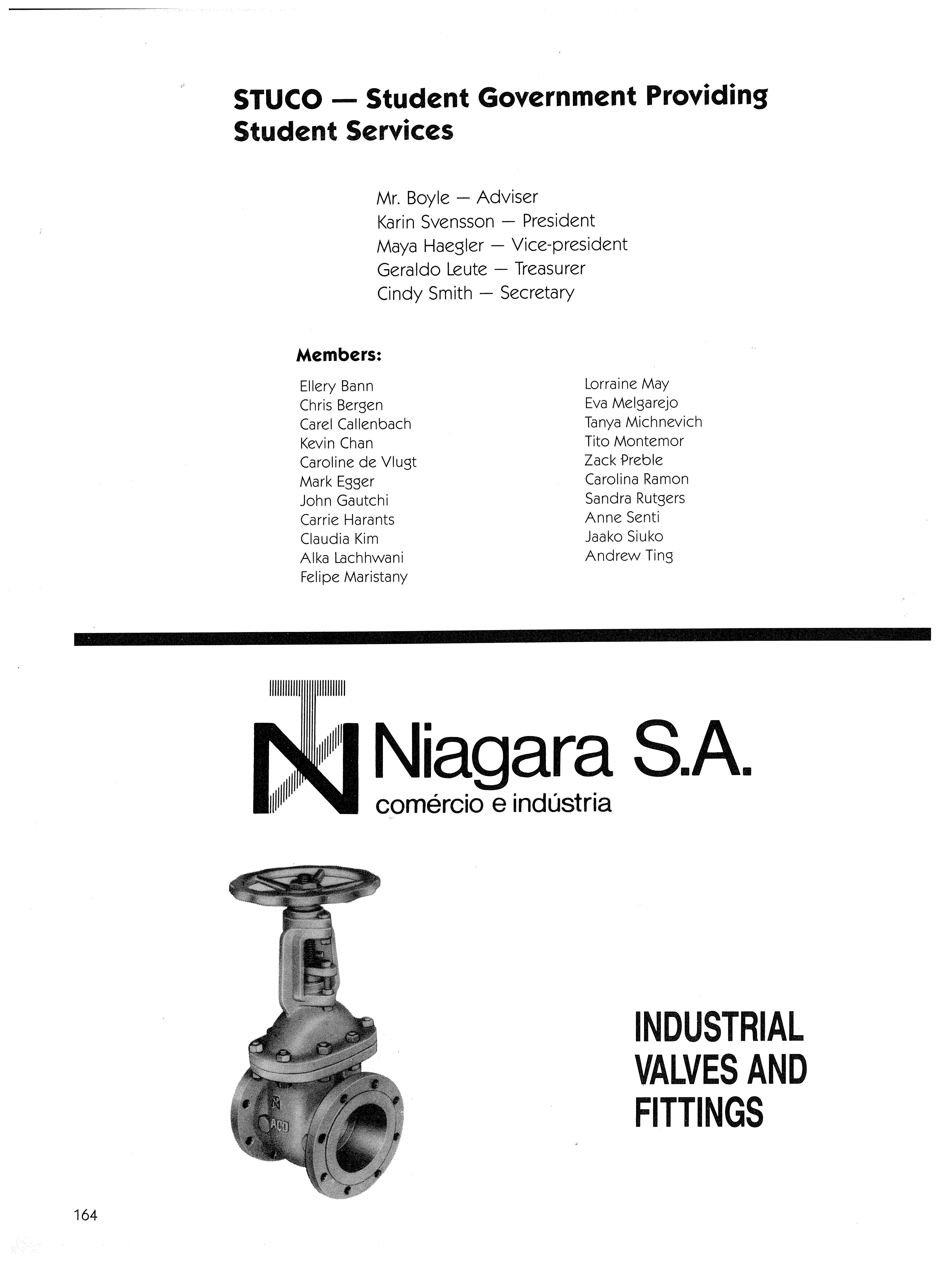 STUCO — Student Government Providing Student Services

Mr. Boyle — Adviser
Karin Svensson — President
Maya Haegler — Vice-president
Geraldo Leute — Treasurer
Cindy Smith — Secretary

Members:

Ellery Bann
Chris Bergen
Carel Callenbach
Kevin Chan
Caroline de Vlugt
Mark Egger
John Gautchi
Carrie Harants
Claudia Kim
Alka Lachhwani
Felipe Maristany

Lorraine May
Eva Melgarejo
Tanya Michnevich
Tito Montemor
Zack Preble
Carolina Ramon
Sandra Rutgers
Anne Senti
Jaako Siuko
Andrew Ting

Niagara S.A.
comércio e indústria

ACO

INDUSTRIAL VALVES AND FITTINGS

164